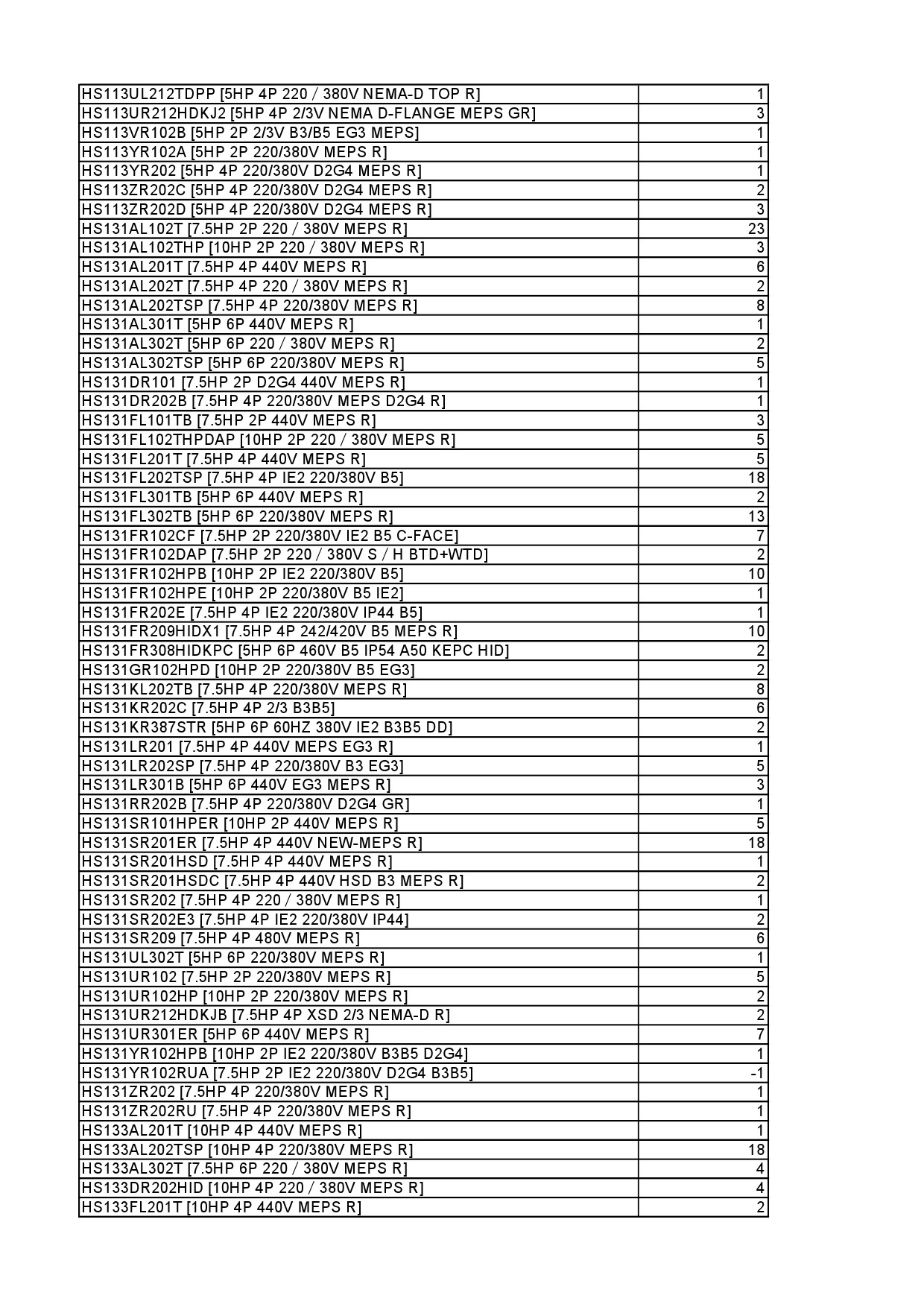 | | |
|---|---|
| HS113UL212TDPP [5HP 4P 220 / 380V NEMA-D TOP R] | 1 |
| HS113UR212HDKJ2 [5HP 4P 2/3V NEMA D-FLANGE MEPS GR] | 3 |
| HS113VR102B [5HP 2P 2/3V B3/B5 EG3 MEPS] | 1 |
| HS113YR102A [5HP 2P 220/380V MEPS R] | 1 |
| HS113YR202 [5HP 4P 220/380V D2G4 MEPS R] | 1 |
| HS113ZR202C [5HP 4P 220/380V D2G4 MEPS R] | 2 |
| HS113ZR202D [5HP 4P 220/380V D2G4 MEPS R] | 3 |
| HS131AL102T [7.5HP 2P 220 / 380V MEPS R] | 23 |
| HS131AL102THP [10HP 2P 220 / 380V MEPS R] | 3 |
| HS131AL201T [7.5HP 4P 440V MEPS R] | 6 |
| HS131AL202T [7.5HP 4P 220 / 380V MEPS R] | 2 |
| HS131AL202TSP [7.5HP 4P 220/380V MEPS R] | 8 |
| HS131AL301T [5HP 6P 440V MEPS R] | 1 |
| HS131AL302T [5HP 6P 220 / 380V MEPS R] | 2 |
| HS131AL302TSP [5HP 6P 220/380V MEPS R] | 5 |
| HS131DR101 [7.5HP 2P D2G4 440V MEPS R] | 1 |
| HS131DR202B [7.5HP 4P 220/380V MEPS D2G4 R] | 1 |
| HS131FL101TB [7.5HP 2P 440V MEPS R] | 3 |
| HS131FL102THPDAP [10HP 2P 220 / 380V MEPS R] | 5 |
| HS131FL201T [7.5HP 4P 440V MEPS R] | 5 |
| HS131FL202TSP [7.5HP 4P IE2 220/380V B5] | 18 |
| HS131FL301TB [5HP 6P 440V MEPS R] | 2 |
| HS131FL302TB [5HP 6P 220/380V MEPS R] | 13 |
| HS131FR102CF [7.5HP 2P 220/380V IE2 B5 C-FACE] | 7 |
| HS131FR102DAP [7.5HP 2P 220 / 380V S / H BTD+WTD] | 2 |
| HS131FR102HPB [10HP 2P IE2 220/380V B5] | 10 |
| HS131FR102HPE [10HP 2P 220/380V B5 IE2] | 1 |
| HS131FR202E [7.5HP 4P IE2 220/380V IP44 B5] | 1 |
| HS131FR209HIDX1 [7.5HP 4P 242/420V B5 MEPS R] | 10 |
| HS131FR308HIDKPC [5HP 6P 460V B5 IP54 A50 KEPC HID] | 2 |
| HS131GR102HPD [10HP 2P 220/380V B5 EG3] | 2 |
| HS131KL202TB [7.5HP 4P 220/380V MEPS R] | 8 |
| HS131KR202C [7.5HP 4P 2/3 B3B5] | 6 |
| HS131KR387STR [5HP 6P 60HZ 380V IE2 B3B5 DD] | 2 |
| HS131LR201 [7.5HP 4P 440V MEPS EG3 R] | 1 |
| HS131LR202SP [7.5HP 4P 220/380V B3 EG3] | 5 |
| HS131LR301B [5HP 6P 440V EG3 MEPS R] | 3 |
| HS131RR202B [7.5HP 4P 220/380V D2G4 GR] | 1 |
| HS131SR101HPER [10HP 2P 440V MEPS R] | 5 |
| HS131SR201ER [7.5HP 4P 440V NEW-MEPS R] | 18 |
| HS131SR201HSD [7.5HP 4P 440V MEPS R] | 1 |
| HS131SR201HSDC [7.5HP 4P 440V HSD B3 MEPS R] | 2 |
| HS131SR202 [7.5HP 4P 220 / 380V MEPS R] | 1 |
| HS131SR202E3 [7.5HP 4P IE2 220/380V IP44] | 2 |
| HS131SR209 [7.5HP 4P 480V MEPS R] | 6 |
| HS131UL302T [5HP 6P 220/380V MEPS R] | 1 |
| HS131UR102 [7.5HP 2P 220/380V MEPS R] | 5 |
| HS131UR102HP [10HP 2P 220/380V MEPS R] | 2 |
| HS131UR212HDKJB [7.5HP 4P XSD 2/3 NEMA-D R] | 2 |
| HS131UR301ER [5HP 6P 440V MEPS R] | 7 |
| HS131YR102HPB [10HP 2P IE2 220/380V B3B5 D2G4] | 1 |
| HS131YR102RUA [7.5HP 2P IE2 220/380V D2G4 B3B5] | -1 |
| HS131ZR202 [7.5HP 4P 220/380V MEPS R] | 1 |
| HS131ZR202RU [7.5HP 4P 220/380V MEPS R] | 1 |
| HS133AL201T [10HP 4P 440V MEPS R] | 1 |
| HS133AL202TSP [10HP 4P 220/380V MEPS R] | 18 |
| HS133AL302T [7.5HP 6P 220 / 380V MEPS R] | 4 |
| HS133DR202HID [10HP 4P 220 / 380V MEPS R] | 4 |
| HS133FL201T [10HP 4P 440V MEPS R] | 2 |